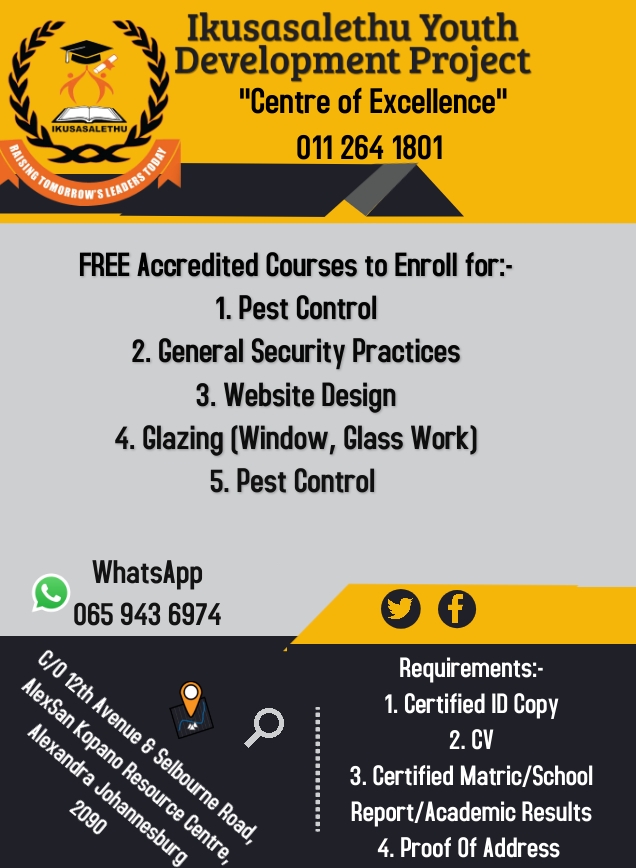 IKUSASALETHU

RAISING TOMORROW'S LEADERS TODAY

Ikusasalethu Youth Development Project

"Centre of Excellence"

011 264 1801

FREE Accredited Courses to Enroll for:-

1. Pest Control
2. General Security Practices
3. Website Design
4. Glazing (Window, Glass Work)
5. Pest Control

WhatsApp
065 943 6974

C/O 12th Avenue & Selbourne Road,
AlexSan Kopano Resource Centre,
Alexandra Johannesburg
2090

Requirements:-
1. Certified ID Copy
2. CV
3. Certified Matric/School Report/Academic Results
4. Proof Of Address